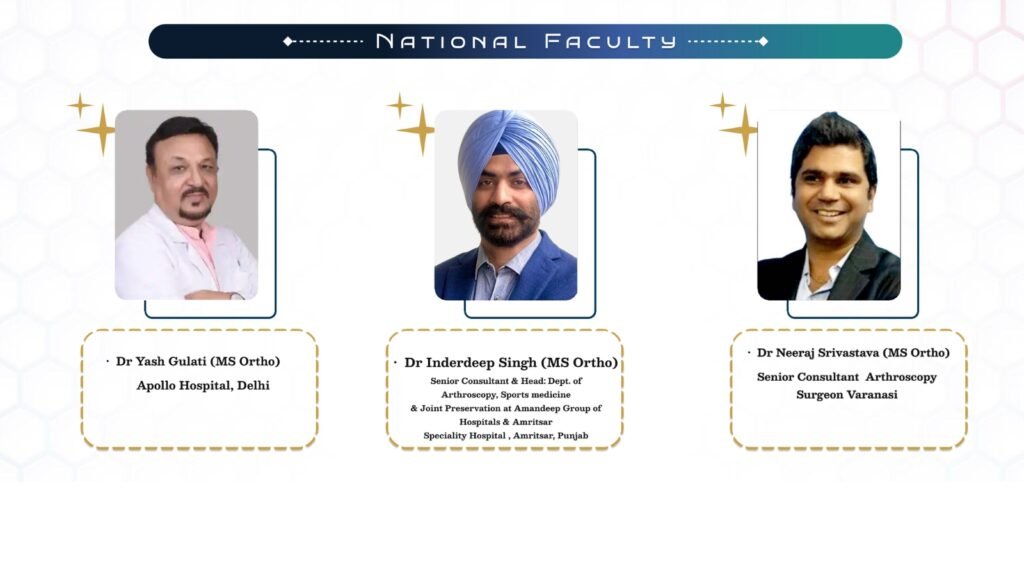 National Faculty

• Dr Yash Gulati (MS Ortho)
Apollo Hospital, Delhi

• Dr Inderdeep Singh (MS Ortho)
Senior Consultant & Head: Dept. of Arthroscopy, Sports medicine & Joint Preservation at Amandeep Group of Hospitals & Amritsar Speciality Hospital , Amritsar, Punjab

• Dr Neeraj Srivastava (MS Ortho)
Senior Consultant Arthroscopy Surgeon Varanasi